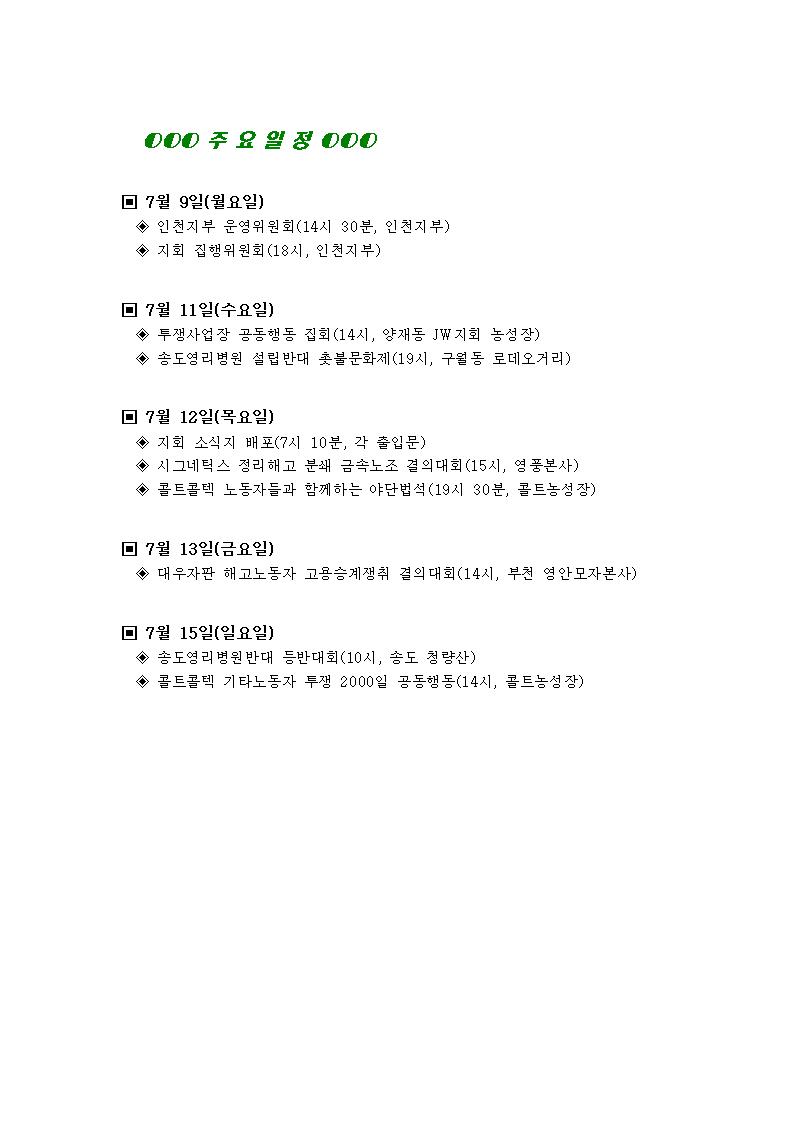 OOO 주 요 일 정 OOO

▣ 7월 9일(월요일)
◈ 인천지부 운영위원회(14시 30분, 인천지부)
◈ 지회 집행위원회(18시, 인천지부)

▣ 7월 11일(수요일)
◈ 투쟁사업장 공동행동 집회(14시, 양재동 JW지회 농성장)
◈ 송도영리병원 설립반대 촛불문화제(19시, 구월동 로데오거리)

▣ 7월 12일(목요일)
◈ 지회 소식지 배포(7시 10분, 각 출입문)
◈ 시그네틱스 정리해고 분쇄 금속노조 결의대회(15시, 영풍본사)
◈ 콜트콜텍 노동자들과 함께하는 야단법석(19시 30분, 콜트농성장)

▣ 7월 13일(금요일)
◈ 대우자판 해고노동자 고용승계쟁취 결의대회(14시, 부천 영안모자본사)

▣ 7월 15일(일요일)
◈ 송도영리병원반대 등반대회(10시, 송도 청량산)
◈ 콜트콜텍 기타노동자 투쟁 2000일 공동행동(14시, 콜트농성장)